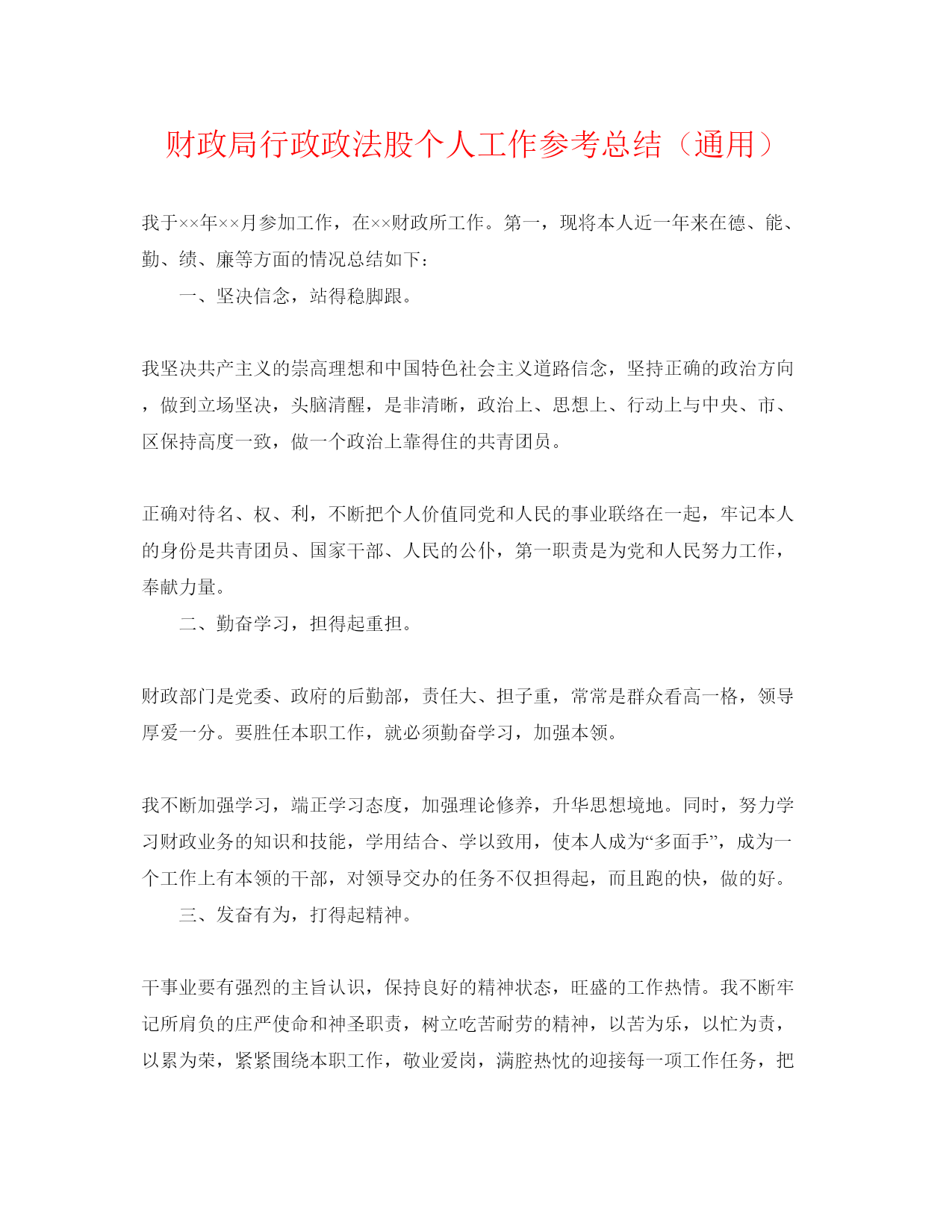 财政局行政政法股个人工作参考总结（通用）

我于××年××月参加工作，在××财政所工作。第一，现将本人近一年来在德、能、勤、绩、廉等方面的情况总结如下：

一、坚决信念，站得稳脚跟。

我坚决共产主义的崇高理想和中国特色社会主义道路信念，坚持正确的政治方向，做到立场坚决，头脑清醒，是非清晰，政治上、思想上、行动上与中央、市、区保持高度一致，做一个政治上靠得住的共青团员。

正确对待名、权、利，不断把个人价值同党和人民的事业联络在一起，牢记本人的身份是共青团员、国家干部、人民的公仆，第一职责是为党和人民努力工作，奉献力量。

二、勤奋学习，担得起重担。

财政部门是党委、政府的后勤部，责任大、担子重，常常是群众看高一格，领导厚爱一分。要胜任本职工作，就必须勤奋学习，加强本领。

我不断加强学习，端正学习态度，加强理论修养，升华思想境地。同时，努力学习财政业务的知识和技能，学用结合、学以致用，使本人成为“多面手”，成为一个工作上有本领的干部，对领导交办的任务不仅担得起，而且跑的快，做的好。

三、发奋有为，打得起精神。

干事业要有强烈的主旨认识，保持良好的精神状态，旺盛的工作热情。我不断牢记所肩负的庄严使命和神圣职责，树立吃苦耐劳的精神，以苦为乐，以忙为责，以累为荣，紧紧围绕本职工作，敬业爱岗，满腔热忱的迎接每一项工作任务，把